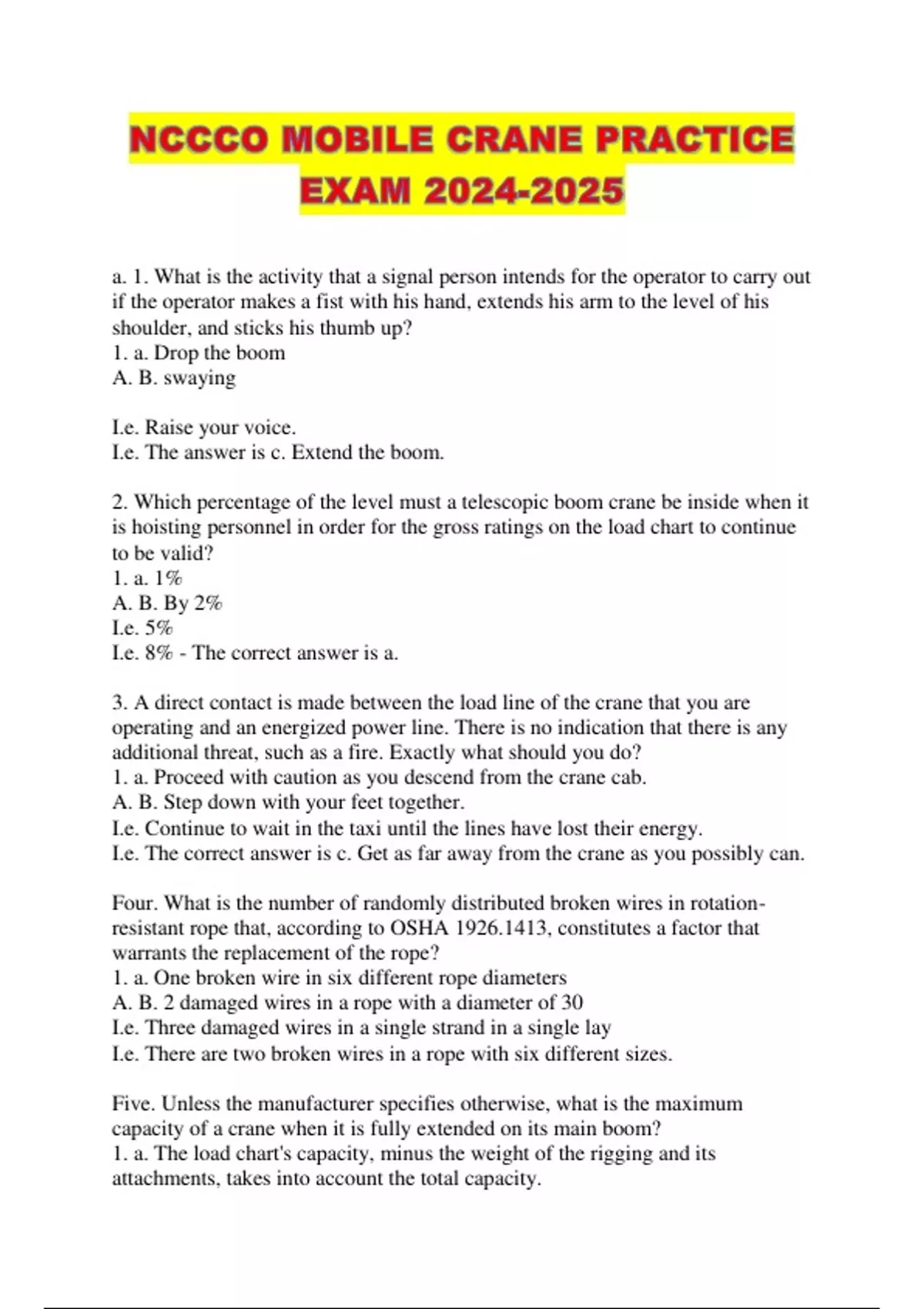 NCCCO MOBILE CRANE PRACTICE EXAM 2024-2025

a. 1. What is the activity that a signal person intends for the operator to carry out if the operator makes a fist with his hand, extends his arm to the level of his shoulder, and sticks his thumb up?
1. a. Drop the boom
A. B. swaying

I.e. Raise your voice.
I.e. The answer is c. Extend the boom.

2. Which percentage of the level must a telescopic boom crane be inside when it is hoisting personnel in order for the gross ratings on the load chart to continue to be valid?
1. a. 1%
A. B. By 2%
I.e. 5%
I.e. 8% - The correct answer is a.

3. A direct contact is made between the load line of the crane that you are operating and an energized power line. There is no indication that there is any additional threat, such as a fire. Exactly what should you do?
1. a. Proceed with caution as you descend from the crane cab.
A. B. Step down with your feet together.
I.e. Continue to wait in the taxi until the lines have lost their energy.
I.e. The correct answer is c. Get as far away from the crane as you possibly can.

Four. What is the number of randomly distributed broken wires in rotation-resistant rope that, according to OSHA 1926.1413, constitutes a factor that warrants the replacement of the rope?
1. a. One broken wire in six different rope diameters
A. B. 2 damaged wires in a rope with a diameter of 30
I.e. Three damaged wires in a single strand in a single lay
I.e. There are two broken wires in a rope with six different sizes.

Five. Unless the manufacturer specifies otherwise, what is the maximum capacity of a crane when it is fully extended on its main boom?
1. a. The load chart's capacity, minus the weight of the rigging and its attachments, takes into account the total capacity.